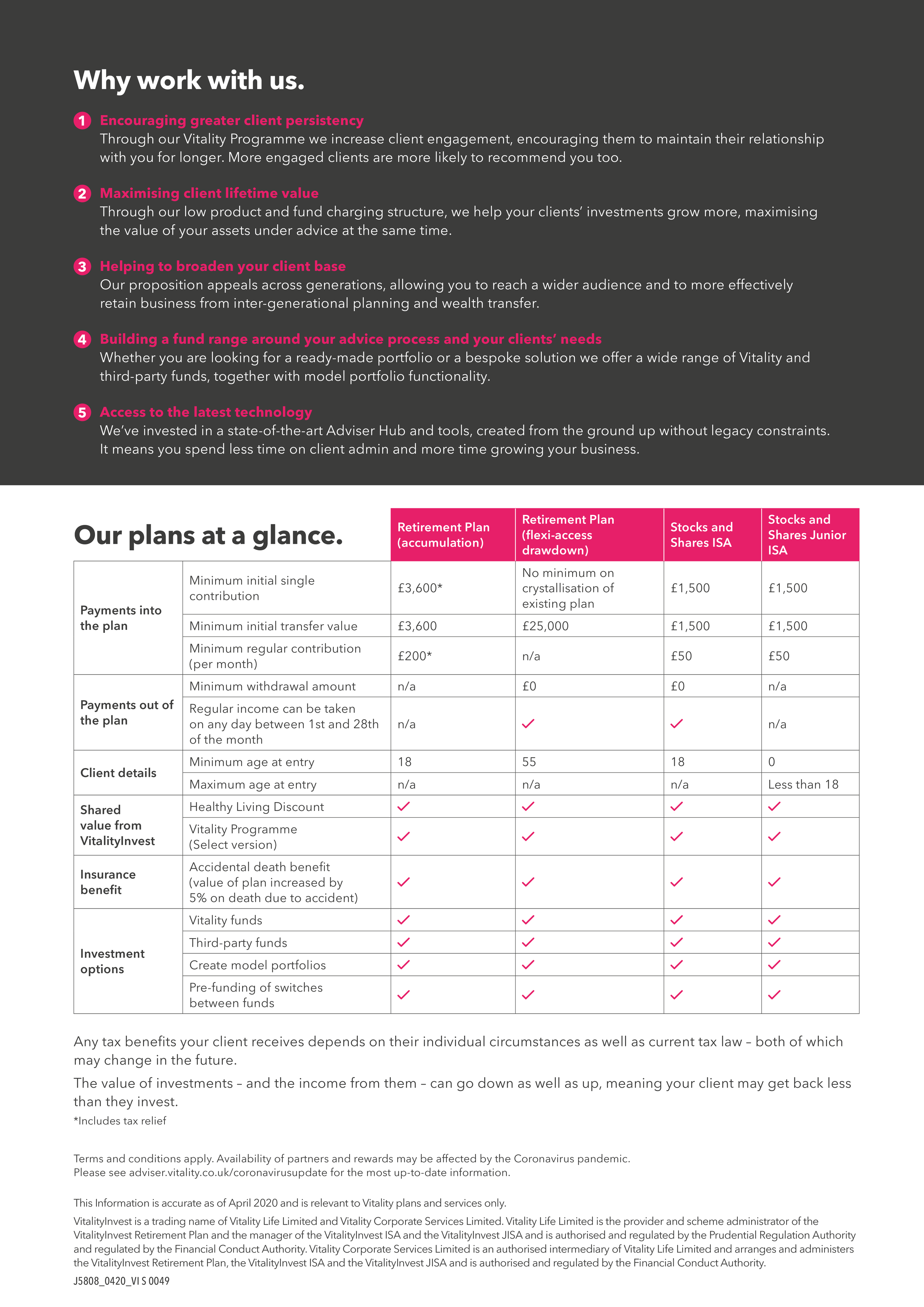 Why work with us.

1 Encouraging greater client persistency
Through our Vitality Programme we increase client engagement, encouraging them to maintain their relationship with you for longer. More engaged clients are more likely to recommend you too.

2 Maximising client lifetime value
Through our low product and fund charging structure, we help your clients' investments grow more, maximising the value of your assets under advice at the same time.

3 Helping to broaden your client base
Our proposition appeals across generations, allowing you to reach a wider audience and to more effectively retain business from inter-generational planning and wealth transfer.

4 Building a fund range around your advice process and your clients' needs
Whether you are looking for a ready-made portfolio or a bespoke solution we offer a wide range of Vitality and third-party funds, together with model portfolio functionality.

5 Access to the latest technology
We've invested in a state-of-the-art Adviser Hub and tools, created from the ground up without legacy constraints. It means you spend less time on client admin and more time growing your business.

Our plans at a glance.

| | | Retirement Plan (accumulation) | Retirement Plan (flexi-access drawdown) | Stocks and Shares ISA | Stocks and Shares Junior ISA |
|---|---|---|---|---|---|
| Payments into the plan | Minimum initial single contribution | £3,600* | No minimum on crystallisation of existing plan | £1,500 | £1,500 |
| | Minimum initial transfer value | £3,600 | £25,000 | £1,500 | £1,500 |
| | Minimum regular contribution (per month) | £200* | n/a | £50 | £50 |
| Payments out of the plan | Minimum withdrawal amount | n/a | £0 | £0 | n/a |
| | Regular income can be taken on any day between 1st and 28th of the month | n/a | ✓ | ✓ | n/a |
| Client details | Minimum age at entry | 18 | 55 | 18 | 0 |
| | Maximum age at entry | n/a | n/a | n/a | Less than 18 |
| Shared value from VitalityInvest | Healthy Living Discount | ✓ | ✓ | ✓ | ✓ |
| | Vitality Programme (Select version) | ✓ | ✓ | ✓ | ✓ |
| Insurance benefit | Accidental death benefit (value of plan increased by 5% on death due to accident) | ✓ | ✓ | ✓ | ✓ |
| Investment options | Vitality funds | ✓ | ✓ | ✓ | ✓ |
| | Third-party funds | ✓ | ✓ | ✓ | ✓ |
| | Create model portfolios | ✓ | ✓ | ✓ | ✓ |
| | Pre-funding of switches between funds | ✓ | ✓ | ✓ | ✓ |

Any tax benefits your client receives depends on their individual circumstances as well as current tax law – both of which may change in the future.

The value of investments – and the income from them – can go down as well as up, meaning your client may get back less than they invest.
*Includes tax relief

Terms and conditions apply. Availability of partners and rewards may be affected by the Coronavirus pandemic.
Please see adviser.vitality.co.uk/coronavirusupdate for the most up-to-date information.

This Information is accurate as of April 2020 and is relevant to Vitality plans and services only.

VitalityInvest is a trading name of Vitality Life Limited and Vitality Corporate Services Limited. Vitality Life Limited is the provider and scheme administrator of the VitalityInvest Retirement Plan and the manager of the VitalityInvest ISA and the VitalityInvest JISA and is authorised and regulated by the Prudential Regulation Authority and regulated by the Financial Conduct Authority. Vitality Corporate Services Limited is an authorised intermediary of Vitality Life Limited and arranges and administers the VitalityInvest Retirement Plan, the VitalityInvest ISA and the VitalityInvest JISA and is authorised and regulated by the Financial Conduct Authority.
J5808_0420_VI S 0049